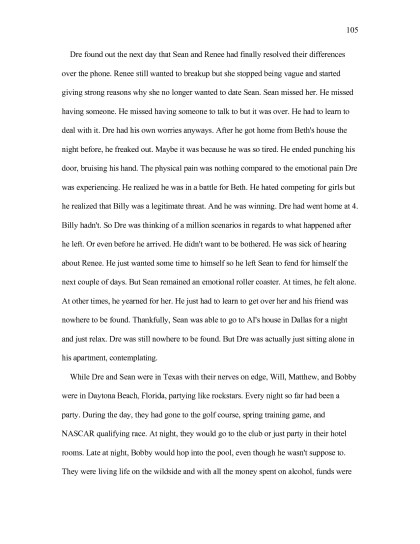 105

Dre found out the next day that Sean and Renee had finally resolved their differences over the phone. Renee still wanted to breakup but she stopped being vague and started giving strong reasons why she no longer wanted to date Sean. Sean missed her. He missed having someone. He missed having someone to talk to but it was over. He had to learn to deal with it. Dre had his own worries anyways. After he got home from Beth's house the night before, he freaked out. Maybe it was because he was so tired. He ended punching his door, bruising his hand. The physical pain was nothing compared to the emotional pain Dre was experiencing. He realized he was in a battle for Beth. He hated competing for girls but he realized that Billy was a legitimate threat. And he was winning. Dre had went home at 4. Billy hadn't. So Dre was thinking of a million scenarios in regards to what happened after he left. Or even before he arrived. He didn't want to be bothered. He was sick of hearing about Renee. He just wanted some time to himself so he left Sean to fend for himself the next couple of days. But Sean remained an emotional roller coaster. At times, he felt alone. At other times, he yearned for her. He just had to learn to get over her and his friend was nowhere to be found. Thankfully, Sean was able to go to Al's house in Dallas for a night and just relax. Dre was still nowhere to be found. But Dre was actually just sitting alone in his apartment, contemplating.

While Dre and Sean were in Texas with their nerves on edge, Will, Matthew, and Bobby were in Daytona Beach, Florida, partying like rockstars. Every night so far had been a party. During the day, they had gone to the golf course, spring training game, and NASCAR qualifying race. At night, they would go to the club or just party in their hotel rooms. Late at night, Bobby would hop into the pool, even though he wasn't suppose to. They were living life on the wildside and with all the money spent on alcohol, funds were